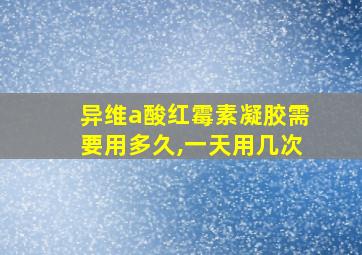 异维a酸红霉素凝胶需要用多久,一天用几次